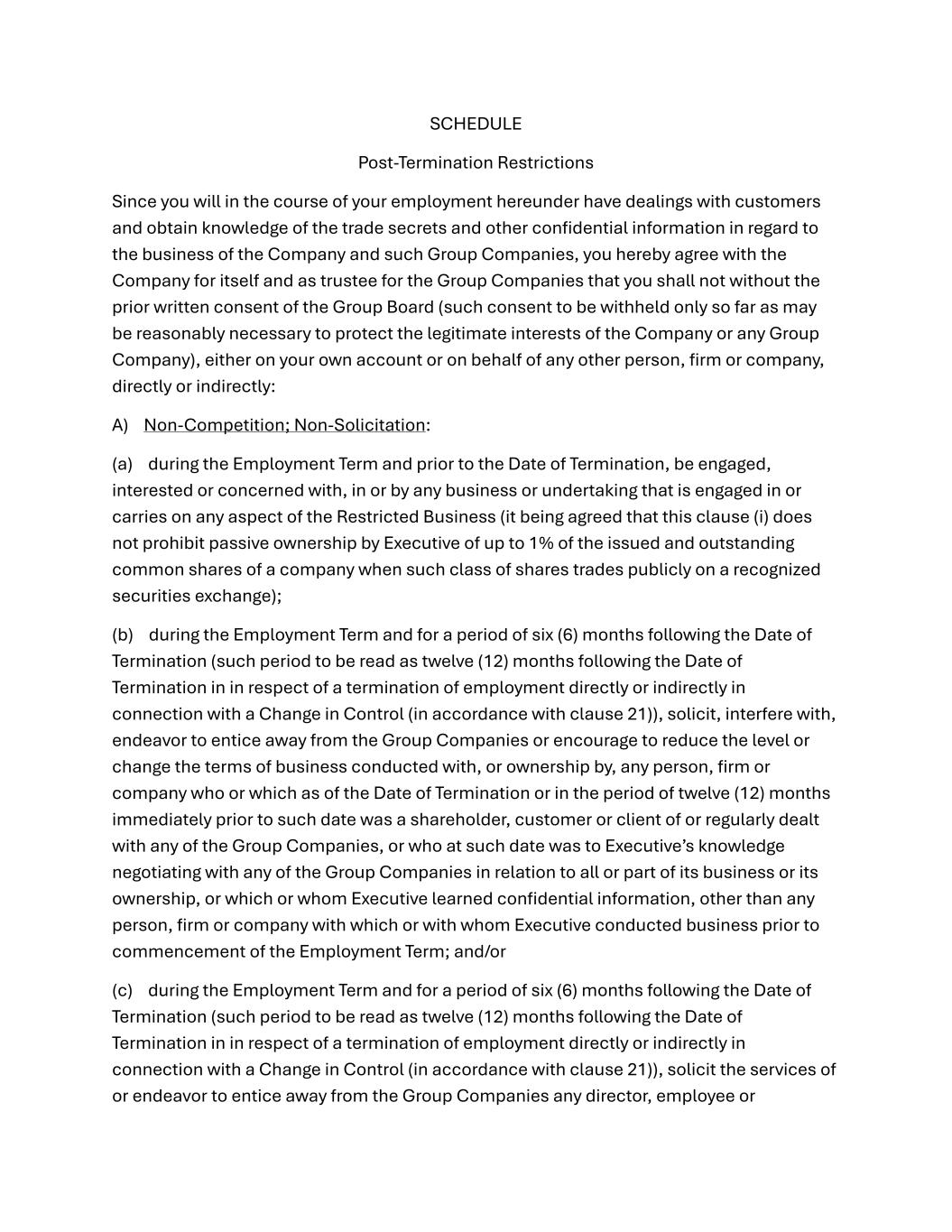 SCHEDULE

Post-Termination Restrictions

Since you will in the course of your employment hereunder have dealings with customers and obtain knowledge of the trade secrets and other confidential information in regard to the business of the Company and such Group Companies, you hereby agree with the Company for itself and as trustee for the Group Companies that you shall not without the prior written consent of the Group Board (such consent to be withheld only so far as may be reasonably necessary to protect the legitimate interests of the Company or any Group Company), either on your own account or on behalf of any other person, firm or company, directly or indirectly:

A) Non-Competition; Non-Solicitation:

(a) during the Employment Term and prior to the Date of Termination, be engaged, interested or concerned with, in or by any business or undertaking that is engaged in or carries on any aspect of the Restricted Business (it being agreed that this clause (i) does not prohibit passive ownership by Executive of up to 1% of the issued and outstanding common shares of a company when such class of shares trades publicly on a recognized securities exchange);

(b) during the Employment Term and for a period of six (6) months following the Date of Termination (such period to be read as twelve (12) months following the Date of Termination in in respect of a termination of employment directly or indirectly in connection with a Change in Control (in accordance with clause 21)), solicit, interfere with, endeavor to entice away from the Group Companies or encourage to reduce the level or change the terms of business conducted with, or ownership by, any person, firm or company who or which as of the Date of Termination or in the period of twelve (12) months immediately prior to such date was a shareholder, customer or client of or regularly dealt with any of the Group Companies, or who at such date was to Executive's knowledge negotiating with any of the Group Companies in relation to all or part of its business or its ownership, or which or whom Executive learned confidential information, other than any person, firm or company with which or with whom Executive conducted business prior to commencement of the Employment Term; and/or

(c) during the Employment Term and for a period of six (6) months following the Date of Termination (such period to be read as twelve (12) months following the Date of Termination in in respect of a termination of employment directly or indirectly in connection with a Change in Control (in accordance with clause 21)), solicit the services of or endeavor to entice away from the Group Companies any director, employee or